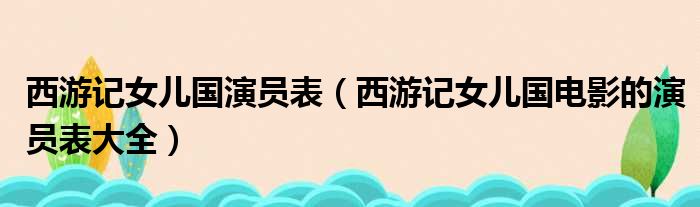 西游记女儿国演员表（西游记女儿国电影的演员表大全）